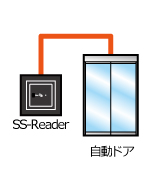 SS-Reader

自動ドア